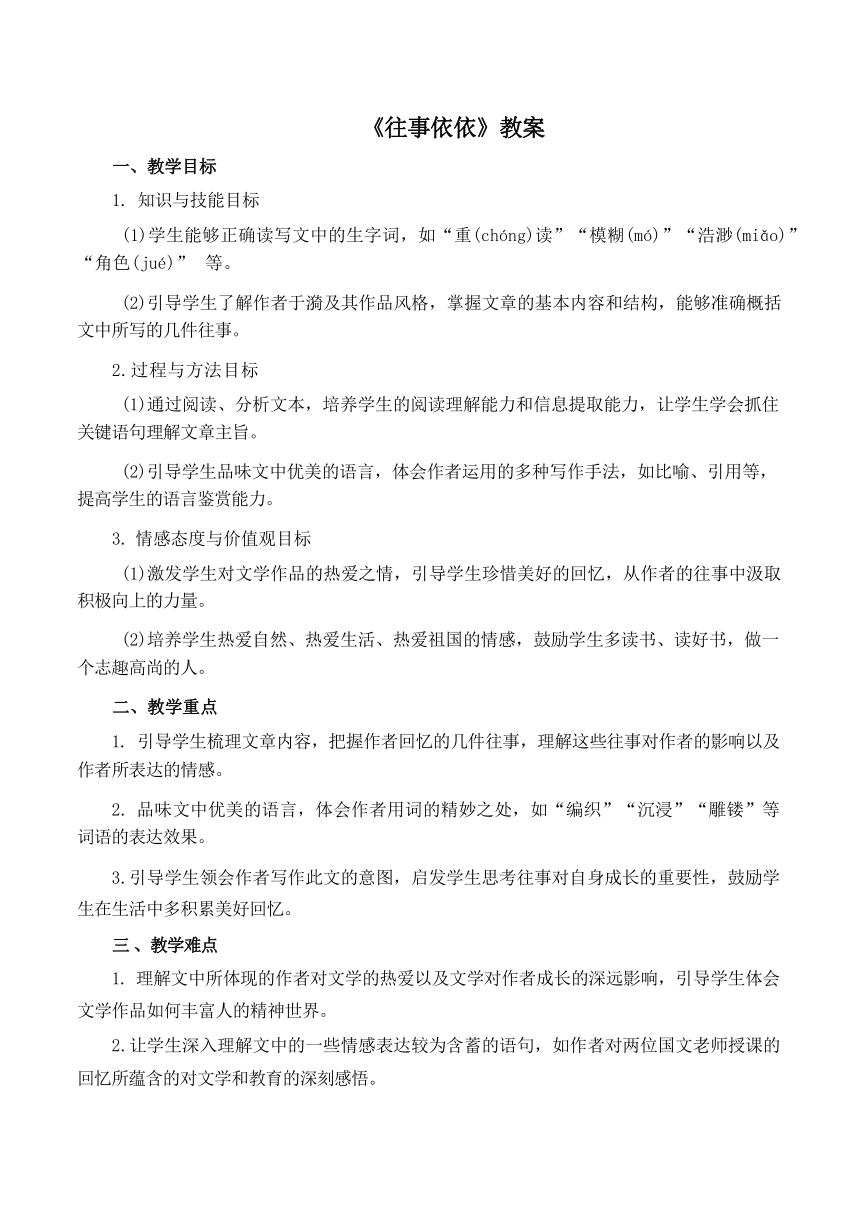 《往事依依》教案

一、教学目标

1. 知识与技能目标

(1)学生能够正确读写文中的生字词，如“重(chóng)读”“模糊(mó)”“浩渺(miǎo)”“角色(jué)” 等。

(2)引导学生了解作者于漪及其作品风格，掌握文章的基本内容和结构，能够准确概括文中所写的几件往事。

2.过程与方法目标

(1)通过阅读、分析文本，培养学生的阅读理解能力和信息提取能力，让学生学会抓住关键语句理解文章主旨。

(2)引导学生品味文中优美的语言，体会作者运用的多种写作手法，如比喻、引用等，提高学生的语言鉴赏能力。

3. 情感态度与价值观目标

(1)激发学生对文学作品的热爱之情，引导学生珍惜美好的回忆，从作者的往事中汲取积极向上的力量。

(2)培养学生热爱自然、热爱生活、热爱祖国的情感，鼓励学生多读书、读好书，做一个志趣高尚的人。

二、教学重点

1. 引导学生梳理文章内容，把握作者回忆的几件往事，理解这些往事对作者的影响以及作者所表达的情感。

2. 品味文中优美的语言，体会作者用词的精妙之处，如“编织”“沉浸”“雕镂”等词语的表达效果。

3.引导学生领会作者写作此文的意图，启发学生思考往事对自身成长的重要性，鼓励学生在生活中多积累美好回忆。

三、教学难点

1. 理解文中所体现的作者对文学的热爱以及文学对作者成长的深远影响，引导学生体会文学作品如何丰富人的精神世界。

2.让学生深入理解文中的一些情感表达较为含蓄的语句，如作者对两位国文老师授课的回忆所蕴含的对文学和教育的深刻感悟。